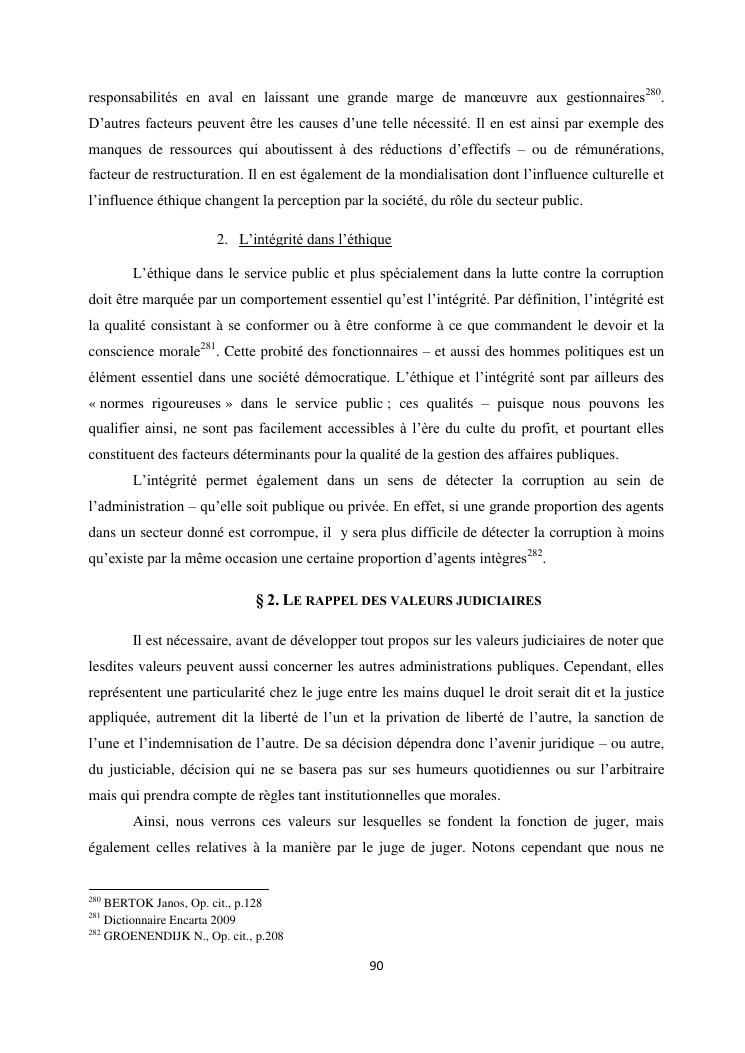 responsabilités en aval en laissant une grande marge de manœuvre aux gestionnaires$^{280}$. D'autres facteurs peuvent être les causes d'une telle nécessité. Il en est ainsi par exemple des manques de ressources qui aboutissent à des réductions d'effectifs – ou de rémunérations, facteur de restructuration. Il en est également de la mondialisation dont l'influence culturelle et l'influence éthique changent la perception par la société, du rôle du secteur public.

2. L'intégrité dans l'éthique

L'éthique dans le service public et plus spécialement dans la lutte contre la corruption doit être marquée par un comportement essentiel qu'est l'intégrité. Par définition, l'intégrité est la qualité consistant à se conformer ou à être conforme à ce que commandent le devoir et la conscience morale$^{281}$. Cette probité des fonctionnaires – et aussi des hommes politiques est un élément essentiel dans une société démocratique. L'éthique et l'intégrité sont par ailleurs des « normes rigoureuses » dans le service public ; ces qualités – puisque nous pouvons les qualifier ainsi, ne sont pas facilement accessibles à l'ère du culte du profit, et pourtant elles constituent des facteurs déterminants pour la qualité de la gestion des affaires publiques.

L'intégrité permet également dans un sens de détecter la corruption au sein de l'administration – qu'elle soit publique ou privée. En effet, si une grande proportion des agents dans un secteur donné est corrompue, il y sera plus difficile de détecter la corruption à moins qu'existe par la même occasion une certaine proportion d'agents intègres$^{282}$.

§ 2. LE RAPPEL DES VALEURS JUDICIAIRES

Il est nécessaire, avant de développer tout propos sur les valeurs judiciaires de noter que lesdites valeurs peuvent aussi concerner les autres administrations publiques. Cependant, elles représentent une particularité chez le juge entre les mains duquel le droit serait dit et la justice appliquée, autrement dit la liberté de l'un et la privation de liberté de l'autre, la sanction de l'une et l'indemnisation de l'autre. De sa décision dépendra donc l'avenir juridique – ou autre, du justiciable, décision qui ne se basera pas sur ses humeurs quotidiennes ou sur l'arbitraire mais qui prendra compte de règles tant institutionnelles que morales.

Ainsi, nous verrons ces valeurs sur lesquelles se fondent la fonction de juger, mais également celles relatives à la manière par le juge de juger. Notons cependant que nous ne

$^{280}$ BERTOK Janos, Op. cit., p.128
$^{281}$ Dictionnaire Encarta 2009
$^{282}$ GROENENDIJK N., Op. cit., p.208

90